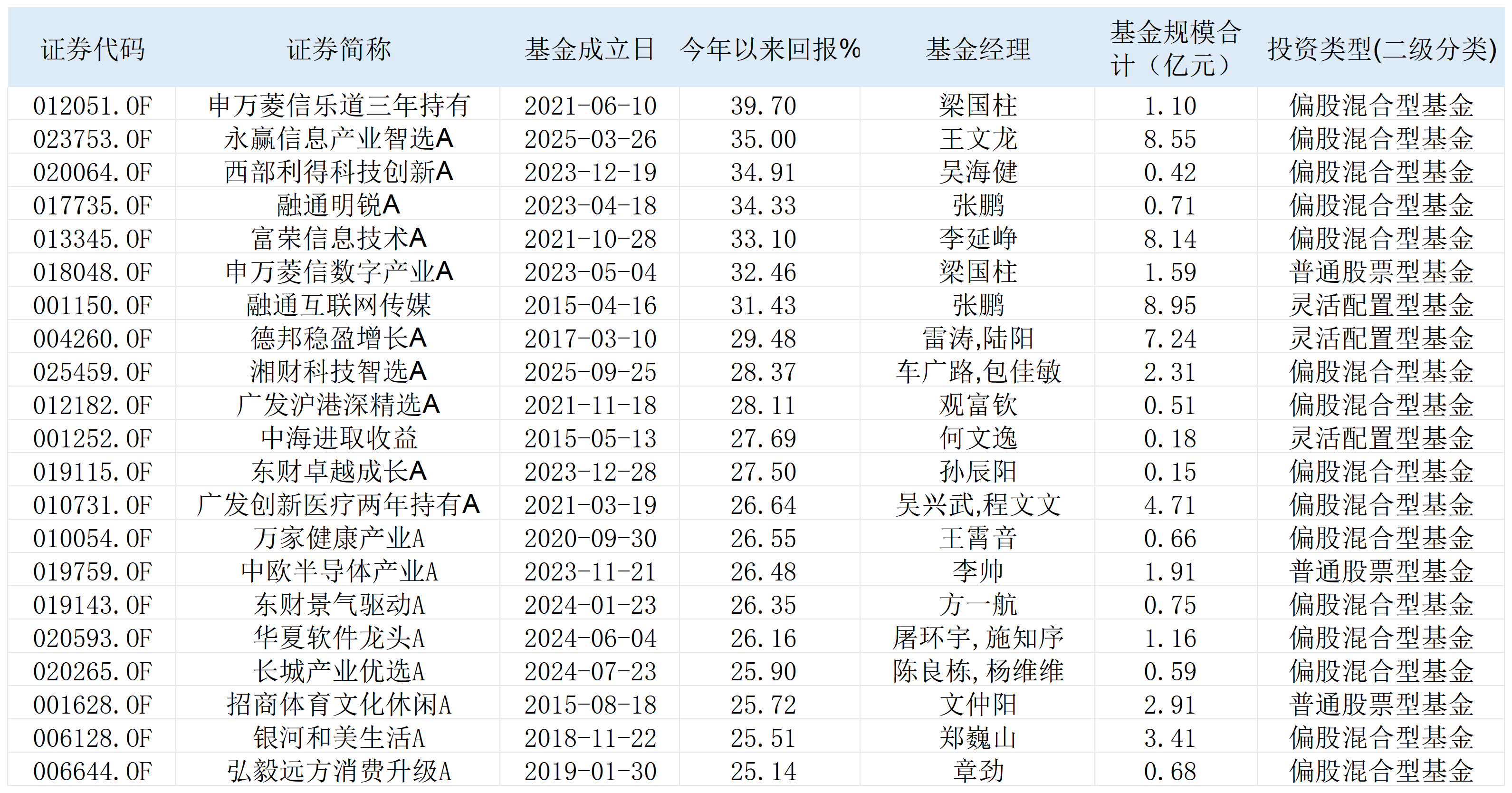 | 证券代码 | 证券简称 | 基金成立日 | 今年以来回报% | 基金经理 | 基金规模合计（亿元） | 投资类型(二级分类) |
|---|---|---|---|---|---|---|
| 012051.OF | 申万菱信乐道三年持有 | 2021-06-10 | 39.70 | 梁国柱 | 1.10 | 偏股混合型基金 |
| 023753.OF | 永赢信息产业智选A | 2025-03-26 | 35.00 | 王文龙 | 8.55 | 偏股混合型基金 |
| 020064.OF | 西部利得科技创新A | 2023-12-19 | 34.91 | 吴海健 | 0.42 | 偏股混合型基金 |
| 017735.OF | 融通明锐A | 2023-04-18 | 34.33 | 张鹏 | 0.71 | 偏股混合型基金 |
| 013345.OF | 富荣信息技术A | 2021-10-28 | 33.10 | 李延峥 | 8.14 | 偏股混合型基金 |
| 018048.OF | 申万菱信数字产业A | 2023-05-04 | 32.46 | 梁国柱 | 1.59 | 普通股票型基金 |
| 001150.OF | 融通互联网传媒 | 2015-04-16 | 31.43 | 张鹏 | 8.95 | 灵活配置型基金 |
| 004260.OF | 德邦稳盈增长A | 2017-03-10 | 29.48 | 雷涛,陆阳 | 7.24 | 灵活配置型基金 |
| 025459.OF | 湘财科技智选A | 2025-09-25 | 28.37 | 车广路,包佳敏 | 2.31 | 偏股混合型基金 |
| 012182.OF | 广发沪港深精选A | 2021-11-18 | 28.11 | 观富钦 | 0.51 | 偏股混合型基金 |
| 001252.OF | 中海进取收益 | 2015-05-13 | 27.69 | 何文逸 | 0.18 | 灵活配置型基金 |
| 019115.OF | 东财卓越成长A | 2023-12-28 | 27.50 | 孙辰阳 | 0.15 | 偏股混合型基金 |
| 010731.OF | 广发创新医疗两年持有A | 2021-03-19 | 26.64 | 吴兴武,程文文 | 4.71 | 偏股混合型基金 |
| 010054.OF | 万家健康产业A | 2020-09-30 | 26.55 | 王霄音 | 0.66 | 偏股混合型基金 |
| 019759.OF | 中欧半导体产业A | 2023-11-21 | 26.48 | 李帅 | 1.91 | 普通股票型基金 |
| 019143.OF | 东财景气驱动A | 2024-01-23 | 26.35 | 方一航 | 0.75 | 偏股混合型基金 |
| 020593.OF | 华夏软件龙头A | 2024-06-04 | 26.16 | 屠环宇,施知序 | 1.16 | 偏股混合型基金 |
| 020265.OF | 长城产业优选A | 2024-07-23 | 25.90 | 陈良栋,杨维维 | 0.59 | 偏股混合型基金 |
| 001628.OF | 招商体育文化休闲A | 2015-08-18 | 25.72 | 文仲阳 | 2.91 | 普通股票型基金 |
| 006128.OF | 银河和美生活A | 2018-11-22 | 25.51 | 郑巍山 | 3.41 | 偏股混合型基金 |
| 006644.OF | 弘毅远方消费升级A | 2019-01-30 | 25.14 | 章劲 | 0.68 | 偏股混合型基金 |